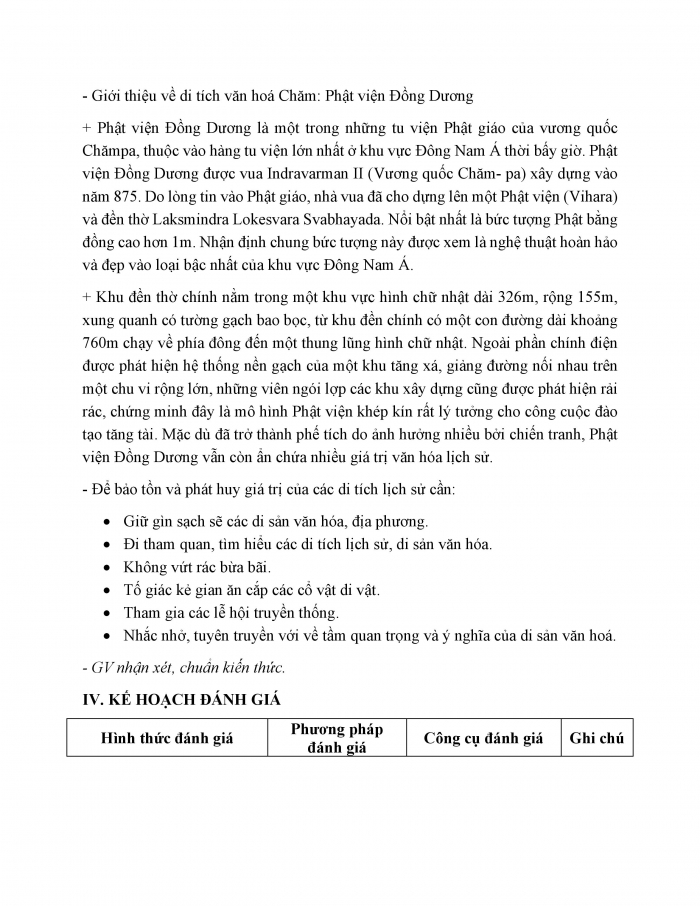 - Giới thiệu về di tích văn hoá Chăm: Phật viện Đồng Dương

+ Phật viện Đồng Dương là một trong những tu viện Phật giáo của vương quốc Chămpa, thuộc vào hàng tu viện lớn nhất ở khu vực Đông Nam Á thời bấy giờ. Phật viện Đồng Dương được vua Indravarman II (Vương quốc Chăm- pa) xây dựng vào năm 875. Do lòng tin vào Phật giáo, nhà vua đã cho dựng lên một Phật viện (Vihara) và đền thờ Laksmindra Lokesvara Svabhayada. Nổi bật nhất là bức tượng Phật bằng đồng cao hơn 1m. Nhận định chung bức tượng này được xem là nghệ thuật hoàn hảo và đẹp vào loại bậc nhất của khu vực Đông Nam Á.

+ Khu đền thờ chính nằm trong một khu vực hình chữ nhật dài 326m, rộng 155m, xung quanh có tường gạch bao bọc, từ khu đền chính có một con đường dài khoảng 760m chạy về phía đông đến một thung lũng hình chữ nhật. Ngoài phần chính điện được phát hiện hệ thống nền gạch của một khu tăng xá, giảng đường nối nhau trên một chu vi rộng lớn, những viên ngói lợp các khu xây dựng cũng được phát hiện rải rác, chứng minh đây là mô hình Phật viện khép kín rất lý tưởng cho công cuộc đào tạo tăng tài. Mặc dù đã trở thành phế tích do ảnh hưởng nhiều bởi chiến tranh, Phật viện Đồng Dương vẫn còn ẩn chứa nhiều giá trị văn hóa lịch sử.

- Để bảo tồn và phát huy giá trị của các di tích lịch sử cần:

• Giữ gìn sạch sẽ các di sản văn hóa, địa phương.
• Đi tham quan, tìm hiểu các di tích lịch sử, di sản văn hóa.
• Không vứt rác bừa bãi.
• Tố giác kẻ gian ăn cắp các cổ vật di vật.
• Tham gia các lễ hội truyền thống.
• Nhắc nhở, tuyên truyền với về tầm quan trọng và ý nghĩa của di sản văn hoá.

- GV nhận xét, chuẩn kiến thức.

IV. KẾ HOẠCH ĐÁNH GIÁ

| Hình thức đánh giá | Phương pháp đánh giá | Công cụ đánh giá | Ghi chú |
|---|---|---|---|